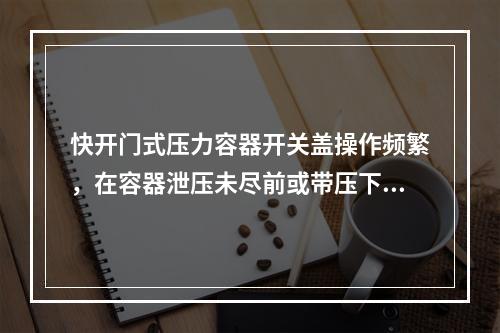 快开门式压力容器开关盖操作频繁，在容器泄压未尽前或带压下…